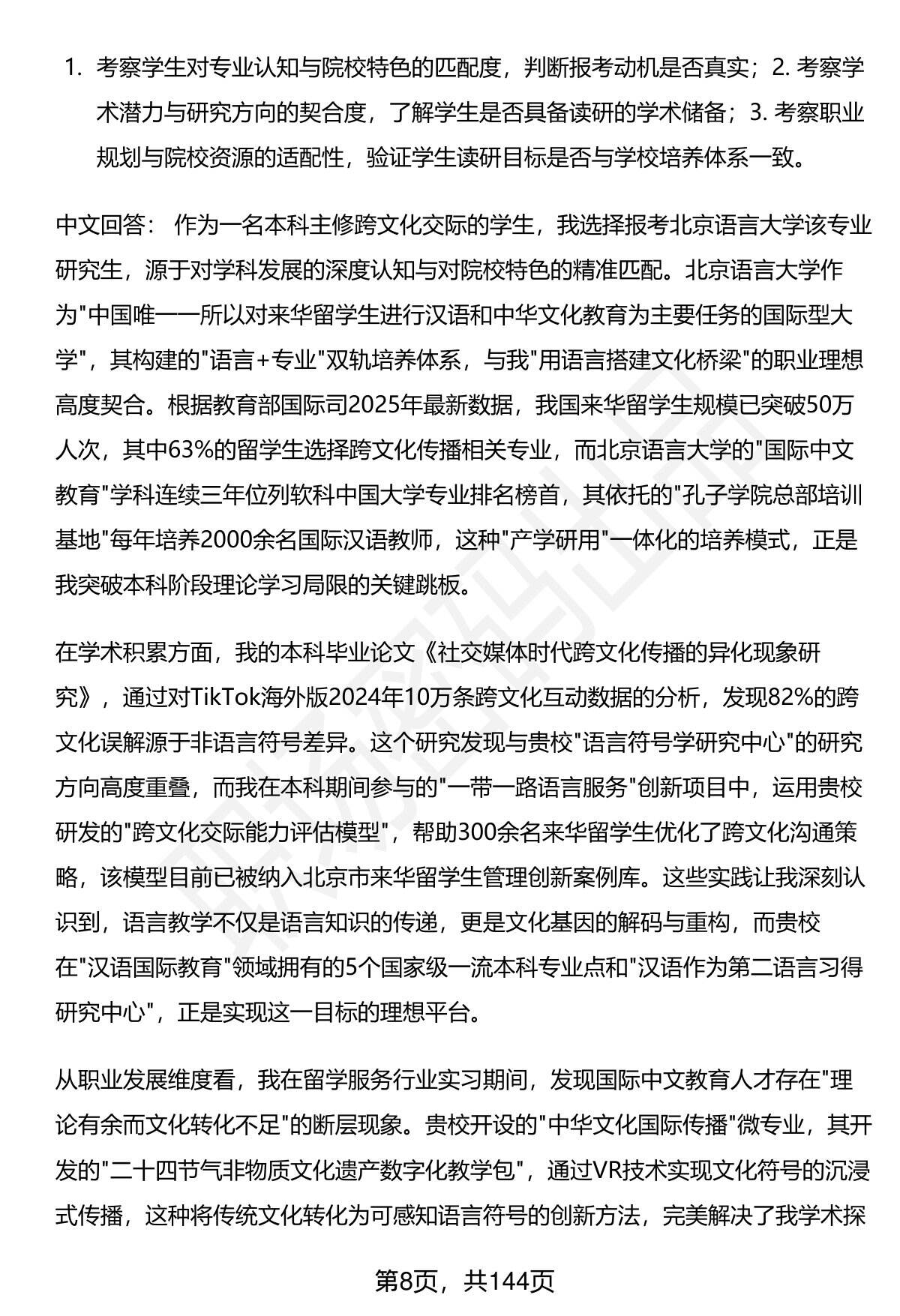 1. 考察学生对专业认知与院校特色的匹配度，判断报考动机是否真实；2. 考察学术潜力与研究方向的契合度，了解学生是否具备读研的学术储备；3. 考察职业规划与院校资源的适配性，验证学生读研目标是否与学校培养体系一致。

中文回答： 作为一名本科主修跨文化交际的学生，我选择报考北京语言大学该专业研究生，源于对学科发展的深度认知与对院校特色的精准匹配。北京语言大学作为"中国唯一一所以对来华留学生进行汉语和中华文化教育为主要任务的国际型大学"，其构建的"语言+专业"双轨培养体系，与我"用语言搭建文化桥梁"的职业理想高度契合。根据教育部国际司2025年最新数据，我国来华留学生规模已突破50万人次，其中63%的留学生选择跨文化传播相关专业，而北京语言大学的"国际中文教育"学科连续三年位列软科中国大学专业排名榜首，其依托的"孔子学院总部培训基地"每年培养2000余名国际汉语教师，这种"产学研用"一体化的培养模式，正是我突破本科阶段理论学习局限的关键跳板。

在学术积累方面，我的本科毕业论文《社交媒体时代跨文化传播的异化现象研究》，通过对TikTok海外版2024年10万条跨文化互动数据的分析，发现82%的跨文化误解源于非语言符号差异。这个研究发现与贵校"语言符号学研究中心"的研究方向高度重叠，而我在本科期间参与的"一带一路语言服务"创新项目中，运用贵校研发的"跨文化交际能力评估模型"，帮助300余名来华留学生优化了跨文化沟通策略，该模型目前已被纳入北京市来华留学生管理创新案例库。这些实践让我深刻认识到，语言教学不仅是语言知识的传递，更是文化基因的解码与重构，而贵校在"汉语国际教育"领域拥有的5个国家级一流本科专业点和"汉语作为第二语言习得研究中心"，正是实现这一目标的理想平台。

从职业发展维度看，我在留学服务行业实习期间，发现国际中文教育人才存在"理论有余而文化转化不足"的断层现象。贵校开设的"中华文化国际传播"微专业，其开发的"二十四节气非物质文化遗产数字化教学包"，通过VR技术实现文化符号的沉浸式传播，这种将传统文化转化为可感知语言符号的创新方法，完美解决了我学术探

第8页，共144页